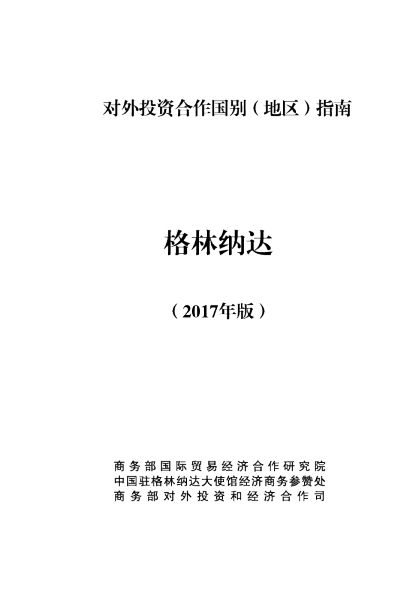 对外投资合作国别（地区）指南

格林纳达

（2017年版）

商务部国际贸易经济合作研究院
中国驻格林纳达大使馆经济商务参赞处
商务部对外投资和经济合作司